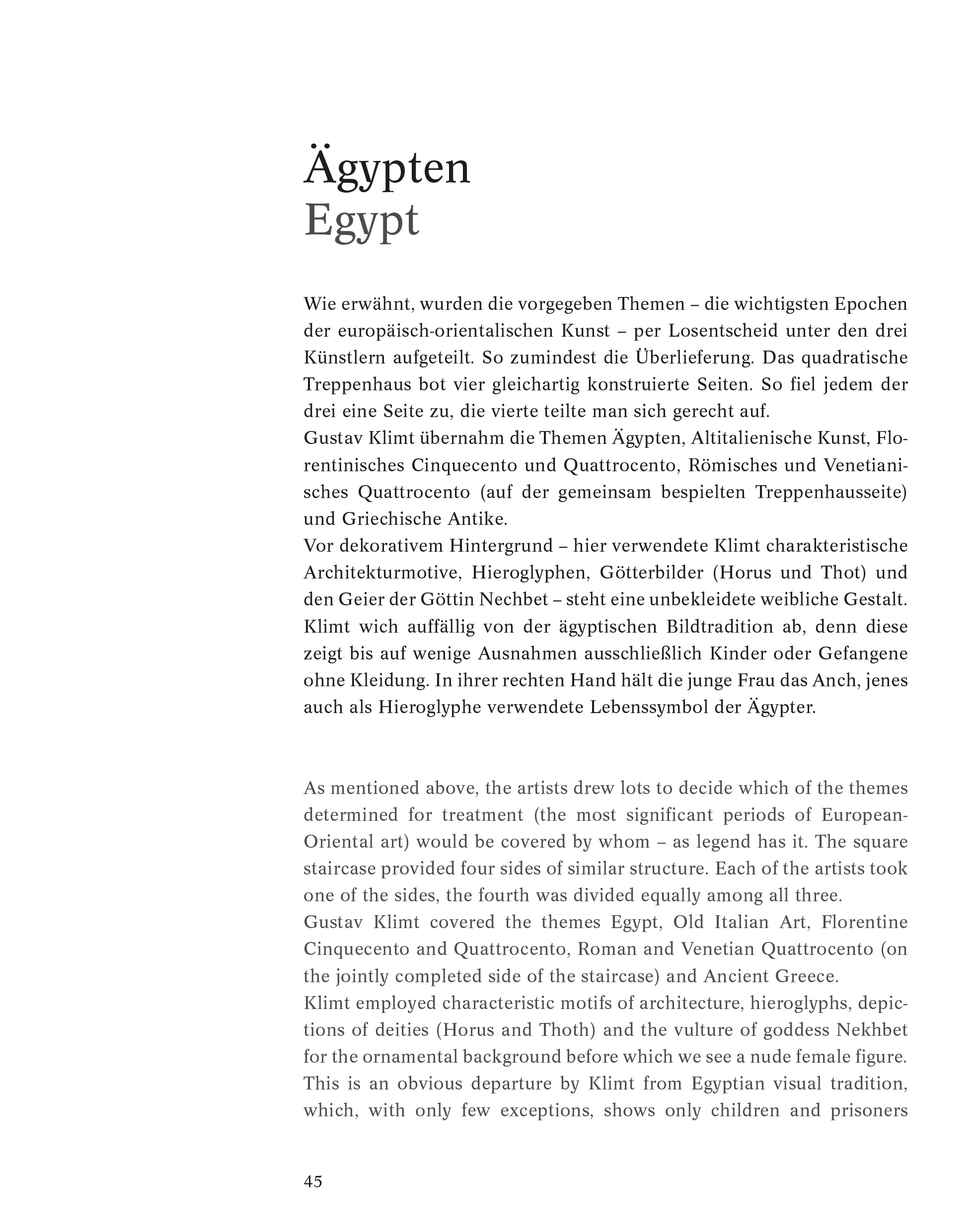 Ägypten
Egypt

Wie erwähnt, wurden die vorgegeben Themen – die wichtigsten Epochen der europäisch-orientalischen Kunst – per Losentscheid unter den drei Künstlern aufgeteilt. So zumindest die Überlieferung. Das quadratische Treppenhaus bot vier gleichartig konstruierte Seiten. So fiel jedem der drei eine Seite zu, die vierte teilte man sich gerecht auf.
Gustav Klimt übernahm die Themen Ägypten, Altitalienische Kunst, Florentinisches Cinquecento und Quattrocento, Römisches und Venetianisches Quattrocento (auf der gemeinsam bespielten Treppenhausseite) und Griechische Antike.
Vor dekorativem Hintergrund – hier verwendete Klimt charakteristische Architekturmotive, Hieroglyphen, Götterbilder (Horus und Thot) und den Geier der Göttin Nechbet – steht eine unbekleidete weibliche Gestalt. Klimt wich auffällig von der ägyptischen Bildtradition ab, denn diese zeigt bis auf wenige Ausnahmen ausschließlich Kinder oder Gefangene ohne Kleidung. In ihrer rechten Hand hält die junge Frau das Anch, jenes auch als Hieroglyphe verwendete Lebenssymbol der Ägypter.

As mentioned above, the artists drew lots to decide which of the themes determined for treatment (the most significant periods of European-Oriental art) would be covered by whom – as legend has it. The square staircase provided four sides of similar structure. Each of the artists took one of the sides, the fourth was divided equally among all three.
Gustav Klimt covered the themes Egypt, Old Italian Art, Florentine Cinquecento and Quattrocento, Roman and Venetian Quattrocento (on the jointly completed side of the staircase) and Ancient Greece.
Klimt employed characteristic motifs of architecture, hieroglyphs, depictions of deities (Horus and Thoth) and the vulture of goddess Nekhbet for the ornamental background before which we see a nude female figure. This is an obvious departure by Klimt from Egyptian visual tradition, which, with only few exceptions, shows only children and prisoners

45